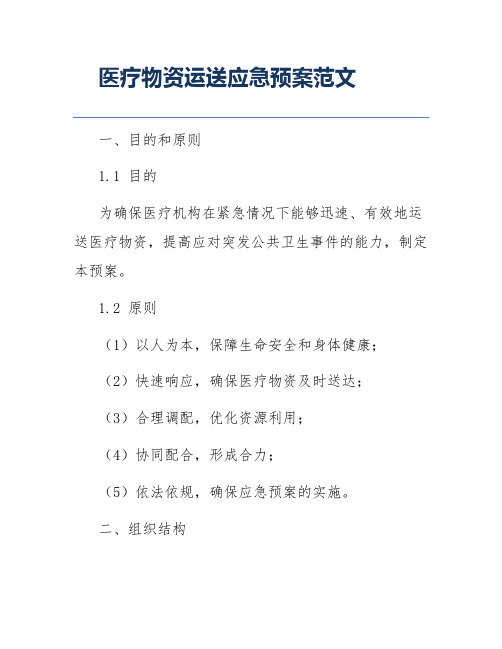 医疗物资运送应急预案范文

一、目的和原则

1.1 目的

为确保医疗机构在紧急情况下能够迅速、有效地运送医疗物资，提高应对突发公共卫生事件的能力，制定本预案。

1.2 原则

（1）以人为本，保障生命安全和身体健康；

（2）快速响应，确保医疗物资及时送达；

（3）合理调配，优化资源利用；

（4）协同配合，形成合力；

（5）依法依规，确保应急预案的实施。

二、组织结构